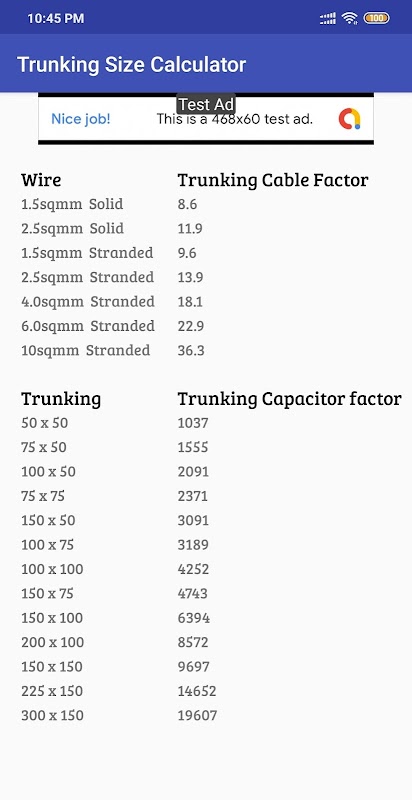 10:45 PM

100

Trunking Size Calculator

Test Ad

Nice job! This is a 468x60 test ad.

| Wire | Trunking Cable Factor |
|---|---|
| 1.5sqmm Solid | 8.6 |
| 2.5sqmm Solid | 11.9 |
| 1.5sqmm Stranded | 9.6 |
| 2.5sqmm Stranded | 13.9 |
| 4.0sqmm Stranded | 18.1 |
| 6.0sqmm Stranded | 22.9 |
| 10sqmm Stranded | 36.3 |

| Trunking | Trunking Capacitor factor |
|---|---|
| 50 x 50 | 1037 |
| 75 x 50 | 1555 |
| 100 x 50 | 2091 |
| 75 x 75 | 2371 |
| 150 x 50 | 3091 |
| 100 x 75 | 3189 |
| 100 x 100 | 4252 |
| 150 x 75 | 4743 |
| 150 x 100 | 6394 |
| 200 x 100 | 8572 |
| 150 x 150 | 9697 |
| 225 x 150 | 14652 |
| 300 x 150 | 19607 |